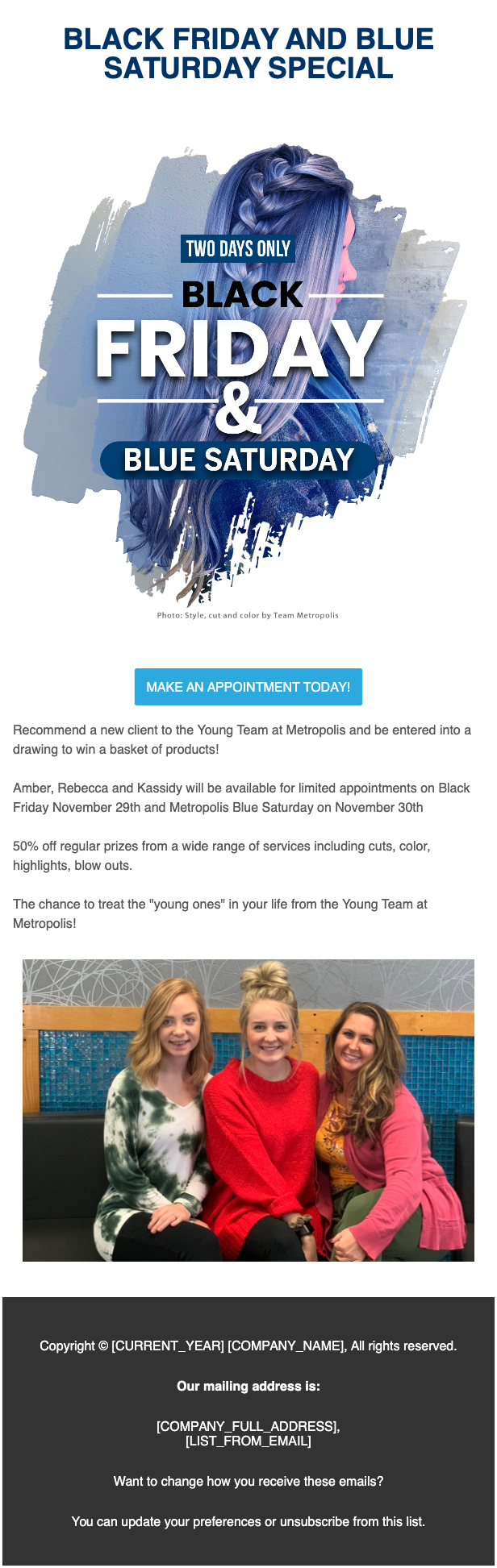 BLACK FRIDAY AND BLUE SATURDAY SPECIAL

TWO DAYS ONLY
BLACK
FRIDAY
&
BLUE SATURDAY

Photo: Style, cut and color by Team Metropolis

MAKE AN APPOINTMENT TODAY!

Recommend a new client to the Young Team at Metropolis and be entered into a drawing to win a basket of products!

Amber, Rebecca and Kassidy will be available for limited appointments on Black Friday November 29th and Metropolis Blue Saturday on November 30th

50% off regular prizes from a wide range of services including cuts, color, highlights, blow outs.

The chance to treat the "young ones" in your life from the Young Team at Metropolis!

Copyright © [CURRENT_YEAR] [COMPANY_NAME], All rights reserved.

Our mailing address is:

[COMPANY_FULL_ADDRESS], [LIST_FROM_EMAIL]

Want to change how you receive these emails?

You can update your preferences or unsubscribe from this list.